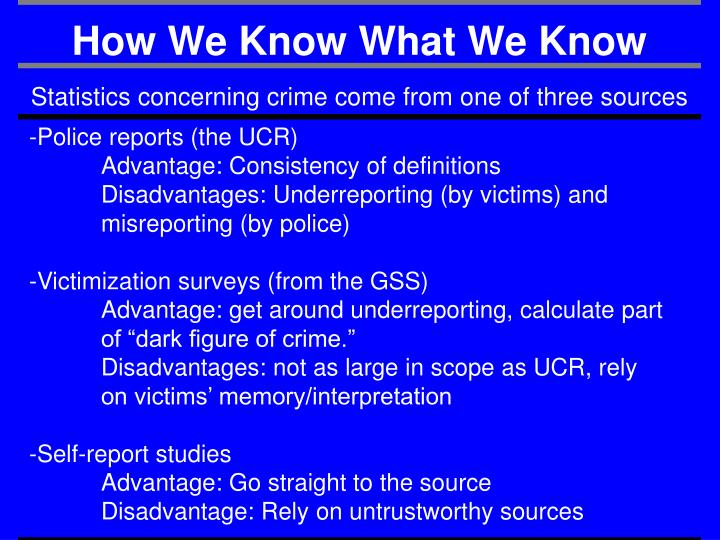 How We Know What We Know

Statistics concerning crime come from one of three sources

-Police reports (the UCR)
Advantage: Consistency of definitions
Disadvantages: Underreporting (by victims) and misreporting (by police)

-Victimization surveys (from the GSS)
Advantage: get around underreporting, calculate part of “dark figure of crime.”
Disadvantages: not as large in scope as UCR, rely on victims’ memory/interpretation

-Self-report studies
Advantage: Go straight to the source
Disadvantage: Rely on untrustworthy sources